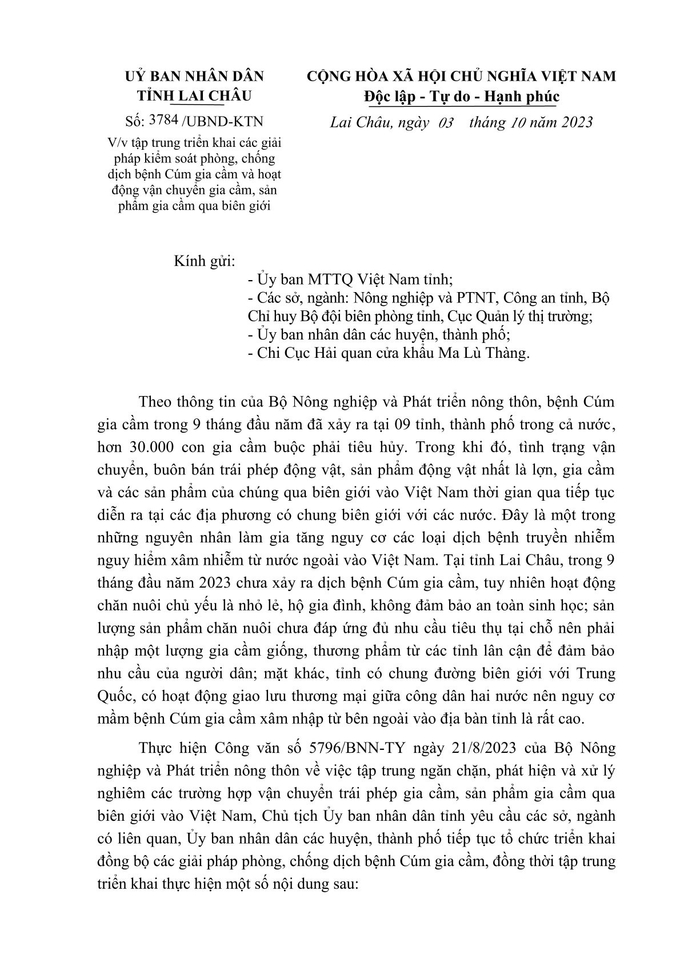 UỶ BAN NHÂN DÂN
TỈNH LAI CHÂU

Số: 3784 /UBND-KTN

V/v tập trung triển khai các giải pháp kiểm soát phòng, chống dịch bệnh Cúm gia cầm và hoạt động vận chuyển gia cầm, sản phẩm gia cầm qua biên giới

CỘNG HÒA XÃ HỘI CHỦ NGHĨA VIỆT NAM
Độc lập - Tự do - Hạnh phúc

Lai Châu, ngày 03 tháng 10 năm 2023

Kính gửi:
- Ủy ban MTTQ Việt Nam tỉnh;
- Các sở, ngành: Nông nghiệp và PTNT, Công an tỉnh, Bộ Chỉ huy Bộ đội biên phòng tỉnh, Cục Quản lý thị trường;
- Ủy ban nhân dân các huyện, thành phố;
- Chi Cục Hải quan cửa khẩu Ma Lù Thàng.

Theo thông tin của Bộ Nông nghiệp và Phát triển nông thôn, bệnh Cúm gia cầm trong 9 tháng đầu năm đã xảy ra tại 09 tỉnh, thành phố trong cả nước, hơn 30.000 con gia cầm buộc phải tiêu hủy. Trong khi đó, tình trạng vận chuyển, buôn bán trái phép động vật, sản phẩm động vật nhất là lợn, gia cầm và các sản phẩm của chúng qua biên giới vào Việt Nam thời gian qua tiếp tục diễn ra tại các địa phương có chung biên giới với các nước. Đây là một trong những nguyên nhân làm gia tăng nguy cơ các loại dịch bệnh truyền nhiễm nguy hiểm xâm nhiễm từ nước ngoài vào Việt Nam. Tại tỉnh Lai Châu, trong 9 tháng đầu năm 2023 chưa xảy ra dịch bệnh Cúm gia cầm, tuy nhiên hoạt động chăn nuôi chủ yếu là nhỏ lẻ, hộ gia đình, không đảm bảo an toàn sinh học; sản lượng sản phẩm chăn nuôi chưa đáp ứng đủ nhu cầu tiêu thụ tại chỗ nên phải nhập một lượng gia cầm giống, thương phẩm từ các tỉnh lân cận để đảm bảo nhu cầu của người dân; mặt khác, tỉnh có chung đường biên giới với Trung Quốc, có hoạt động giao lưu thương mại giữa công dân hai nước nên nguy cơ mầm bệnh Cúm gia cầm xâm nhập từ bên ngoài vào địa bàn tỉnh là rất cao.

Thực hiện Công văn số 5796/BNN-TY ngày 21/8/2023 của Bộ Nông nghiệp và Phát triển nông thôn về việc tập trung ngăn chặn, phát hiện và xử lý nghiêm các trường hợp vận chuyển trái phép gia cầm, sản phẩm gia cầm qua biên giới vào Việt Nam, Chủ tịch Ủy ban nhân dân tỉnh yêu cầu các sở, ngành có liên quan, Ủy ban nhân dân các huyện, thành phố tiếp tục tổ chức triển khai đồng bộ các giải pháp phòng, chống dịch bệnh Cúm gia cầm, đồng thời tập trung triển khai thực hiện một số nội dung sau: